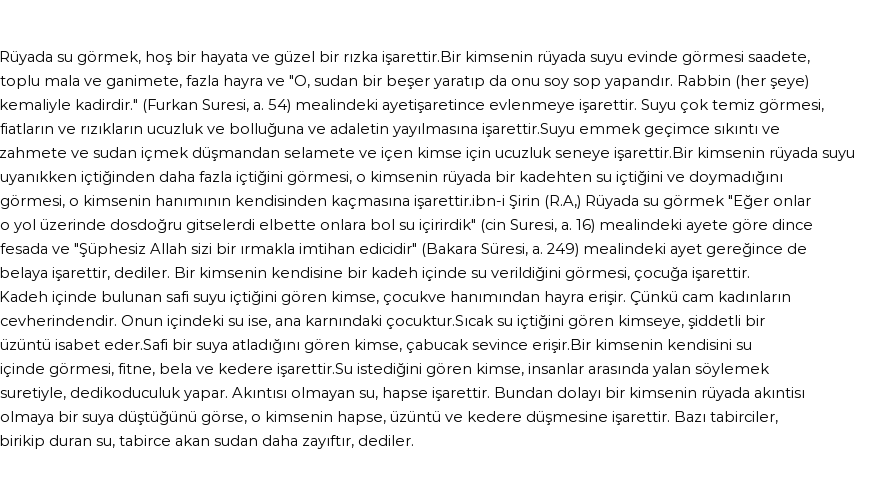 Rüyada su görmek, hoş bir hayata ve güzel bir rızka işarettir.Bir kimsenin rüyada suyu evinde görmesi saadete, toplu mala ve ganimete, fazla hayra ve "O, sudan bir beşer yaratıp da onu soy sop yapandır. Rabbin (her şeye) kemaliyle kadirdir." (Furkan Suresi, a. 54) mealindeki ayetişaretince evlenmeye işarettir. Suyu çok temiz görmesi, fiatların ve rızıkların ucuzluk ve bolluğuna ve adaletin yayılmasına işarettir.Suyu emmek geçimce sıkıntı ve zahmete ve sudan içmek düşmandan selamete ve içen kimse için ucuzluk seneye işarettir.Bir kimsenin rüyada suyu uyanıkken içtiğinden daha fazla içtiğini görmesi, o kimsenin rüyada bir kadehten su içtiğini ve doymadığını görmesi, o kimsenin hanımının kendisinden kaçmasına işarettir.ibn-i Şirin (R.A,) Rüyada su görmek "Eğer onlar o yol üzerinde dosdoğru gitselerdi elbette onlara bol su içirirdik" (cin Suresi, a. 16) mealindeki ayete göre dince fesada ve "Şüphesiz Allah sizi bir ırmakla imtihan edicidir" (Bakara Süresi, a. 249) mealindeki ayet gereğince de belaya işarettir, dediler. Bir kimsenin kendisine bir kadeh içinde su verildiğini görmesi, çocuğa işarettir. Kadeh içinde bulunan safi suyu içtiğini gören kimse, çocukve hanımından hayra erişir. Çünkü cam kadınların cevherindendir. Onun içindeki su ise, ana karnındaki çocuktur.Sıcak su içtiğini gören kimseye, şiddetli bir üzüntü isabet eder.Safi bir suya atladığını gören kimse, çabucak sevince erişir.Bir kimsenin kendisini su içinde görmesi, fitne, bela ve kedere işarettir.Su istediğini gören kimse, insanlar arasında yalan söylemek suretiyle, dedikoduculuk yapar. Akıntısı olmayan su, hapse işarettir. Bundan dolayı bir kimsenin rüyada akıntısı olmaya bir suya düştüğünü görse, o kimsenin hapse, üzüntü ve kedere düşmesine işarettir. Bazı tabirciler, birikip duran su, tabirce akan sudan daha zayıftır, dediler.